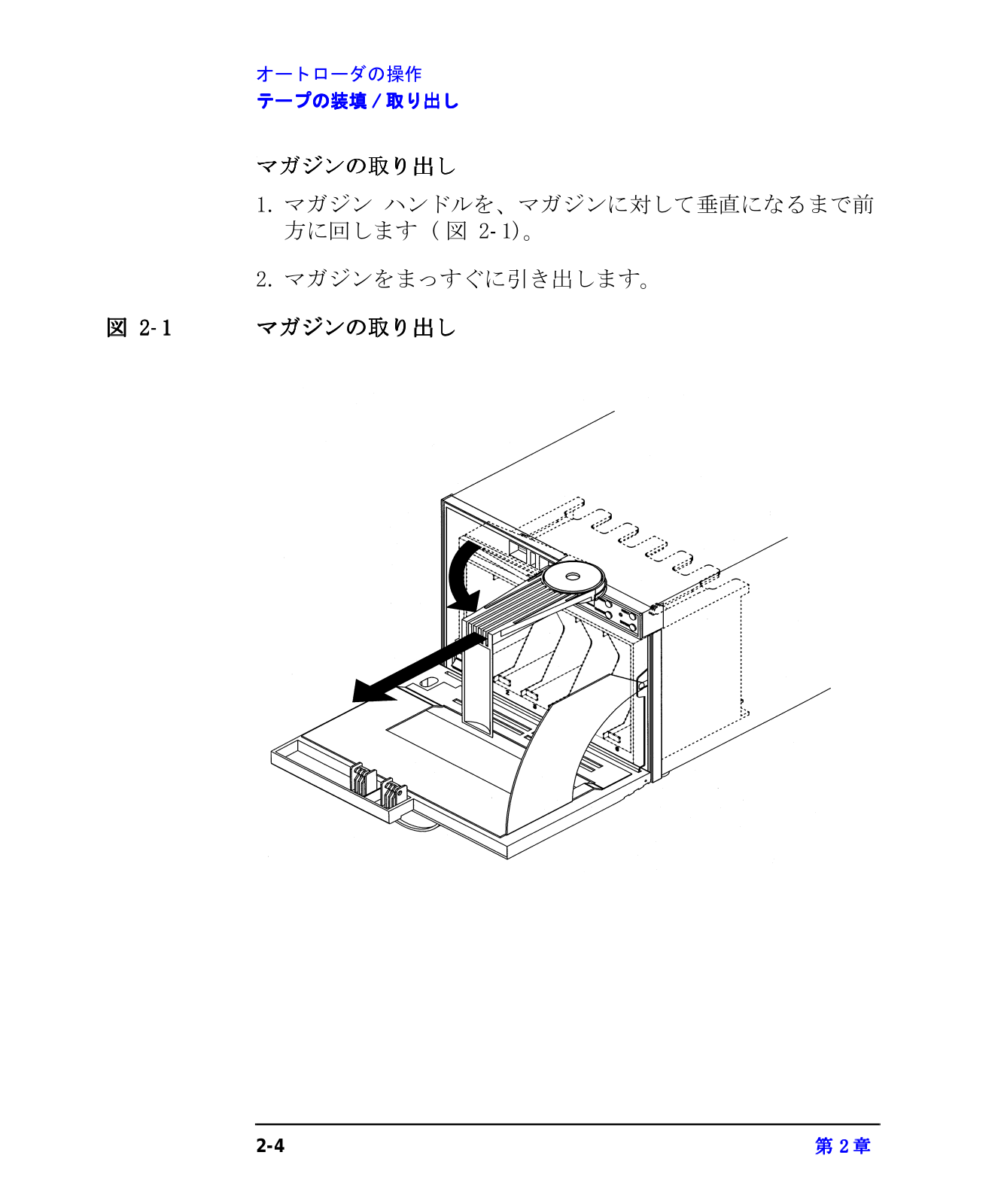 オートローダの操作
テープの装填 / 取り出し

マガジンの取り出し

1. マガジン ハンドルを、マガジンに対して垂直になるまで前方に回します（図 2-1）。

2. マガジンをまっすぐに引き出します。

図 2-1　マガジンの取り出し

2-4　第 2 章